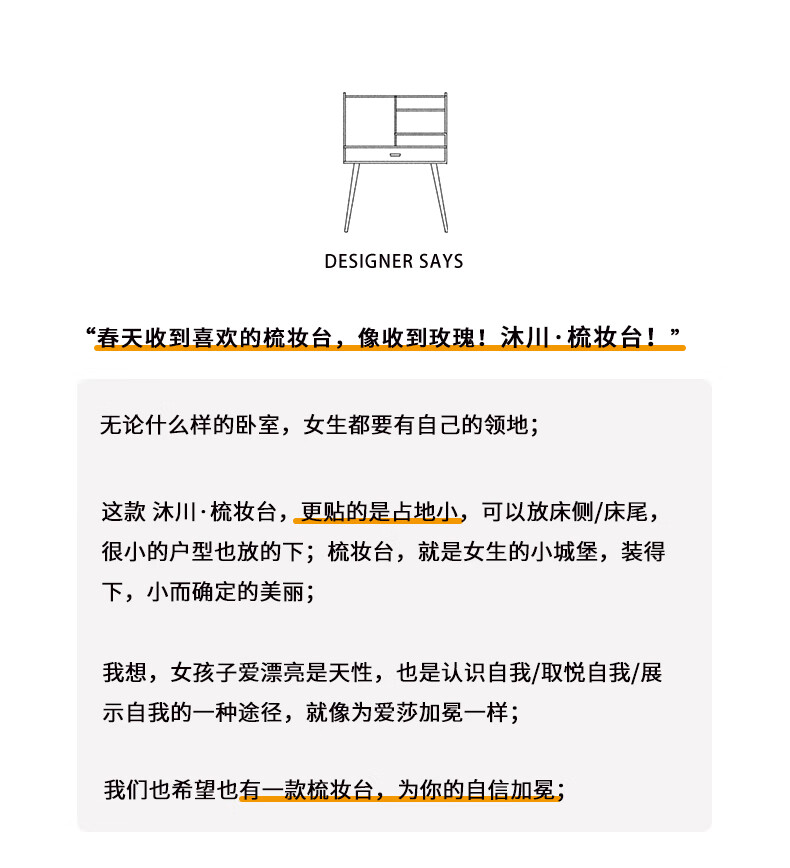 DESIGNER SAYS

“春天收到喜欢的梳妆台，像收到玫瑰！沐川·梳妆台！”

无论什么样的卧室，女生都要有自己的领地；

这款 沐川·梳妆台，更贴的是占地小，可以放床侧/床尾，很小的户型也放的下；梳妆台，就是女生的小城堡，装得下，小而确定的美丽；

我想，女孩子爱漂亮是天性，也是认识自我/取悦自我/展示自我的一种途径，就像为爱莎加冕一样；

我们也希望也有一款梳妆台，为你的自信加冕；